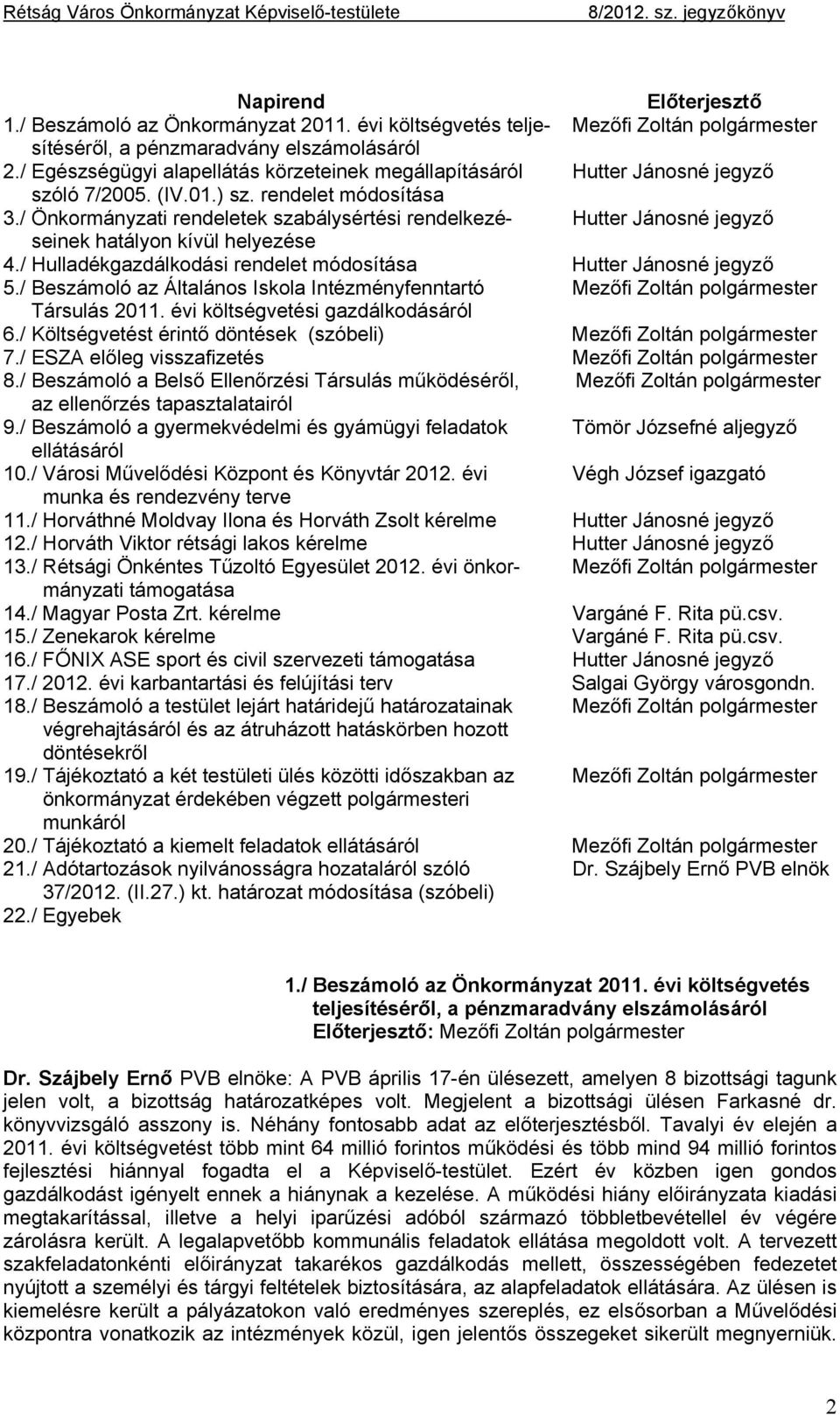 Rétság Város Önkormányzat Képviselő-testülete 8/2012. sz. jegyzőkönyv

| Napirend | Előterjesztő |
|---|---|
| 1./ Beszámoló az Önkormányzat 2011. évi költségvetés teljesítéséről, a pénzmaradvány elszámolásáról | Mezőfi Zoltán polgármester |
| 2./ Egészségügyi alapellátás körzeteinek megállapításáról szóló 7/2005. (IV.01.) sz. rendelet módosítása | Hutter Jánosné jegyző |
| 3./ Önkormányzati rendeletek szabálysértési rendelkezéseinek hatályon kívül helyezése | Hutter Jánosné jegyző |
| 4./ Hulladékgazdálkodási rendelet módosítása | Hutter Jánosné jegyző |
| 5./ Beszámoló az Általános Iskola Intézményfenntartó Társulás 2011. évi költségvetési gazdálkodásáról | Mezőfi Zoltán polgármester |
| 6./ Költségvetést érintő döntések (szóbeli) | Mezőfi Zoltán polgármester |
| 7./ ESZA előleg visszafizetés | Mezőfi Zoltán polgármester |
| 8./ Beszámoló a Belső Ellenőrzési Társulás működéséről, az ellenőrzés tapasztalatairól | Mezőfi Zoltán polgármester |
| 9./ Beszámoló a gyermekvédelmi és gyámügyi feladatok ellátásáról | Tömör Józsefné aljegyző |
| 10./ Városi Művelődési Központ és Könyvtár 2012. évi munka és rendezvény terve | Végh József igazgató |
| 11./ Horváthné Moldvay Ilona és Horváth Zsolt kérelme | Hutter Jánosné jegyző |
| 12./ Horváth Viktor rétsági lakos kérelme | Hutter Jánosné jegyző |
| 13./ Rétsági Önkéntes Tűzoltó Egyesület 2012. évi önkormányzati támogatása | Mezőfi Zoltán polgármester |
| 14./ Magyar Posta Zrt. kérelme | Vargáné F. Rita pü.csv. |
| 15./ Zenekarok kérelme | Vargáné F. Rita pü.csv. |
| 16./ FŐNIX ASE sport és civil szervezeti támogatása | Hutter Jánosné jegyző |
| 17./ 2012. évi karbantartási és felújítási terv | Salgai György városgondn. |
| 18./ Beszámoló a testület lejárt határidejű határozatainak végrehajtásáról és az átruházott hatáskörben hozott döntésekről | Mezőfi Zoltán polgármester |
| 19./ Tájékoztató a két testületi ülés közötti időszakban az önkormányzat érdekében végzett polgármesteri munkáról | Mezőfi Zoltán polgármester |
| 20./ Tájékoztató a kiemelt feladatok ellátásáról | Mezőfi Zoltán polgármester |
| 21./ Adótartozások nyilvánosságra hozataláról szóló 37/2012. (II.27.) kt. határozat módosítása (szóbeli) | Dr. Szájbely Ernő PVB elnök |
| 22./ Egyebek | |

1./ Beszámoló az Önkormányzat 2011. évi költségvetés teljesítéséről, a pénzmaradvány elszámolásáról
Előterjesztő: Mezőfi Zoltán polgármester

Dr. Szájbely Ernő PVB elnöke: A PVB április 17-én ülésezett, amelyen 8 bizottsági tagunk jelen volt, a bizottság határozatképes volt. Megjelent a bizottsági ülésen Farkasné dr. könyvvizsgáló asszony is. Néhány fontosabb adat az előterjesztésből. Tavalyi év elején a 2011. évi költségvetést több mint 64 millió forintos működési és több mind 94 millió forintos fejlesztési hiánnyal fogadta el a Képviselő-testület. Ezért év közben igen gondos gazdálkodást igényelt ennek a hiánynak a kezelése. A működési hiány előirányzata kiadási megtakarítással, illetve a helyi iparűzési adóból származó többletbevétellel év végére zárolásra került. A legalapvetőbb kommunális feladatok ellátása megoldott volt. A tervezett szakfeladatonkénti előirányzat takarékos gazdálkodás mellett, összességében fedezetet nyújtott a személyi és tárgyi feltételek biztosítására, az alapfeladatok ellátására. Az ülésen is kiemelésre került a pályázatokon való eredményes szereplés, ez elsősorban a Művelődési központra vonatkozik az intézmények közül, igen jelentős összegeket sikerült megnyerniük.

2